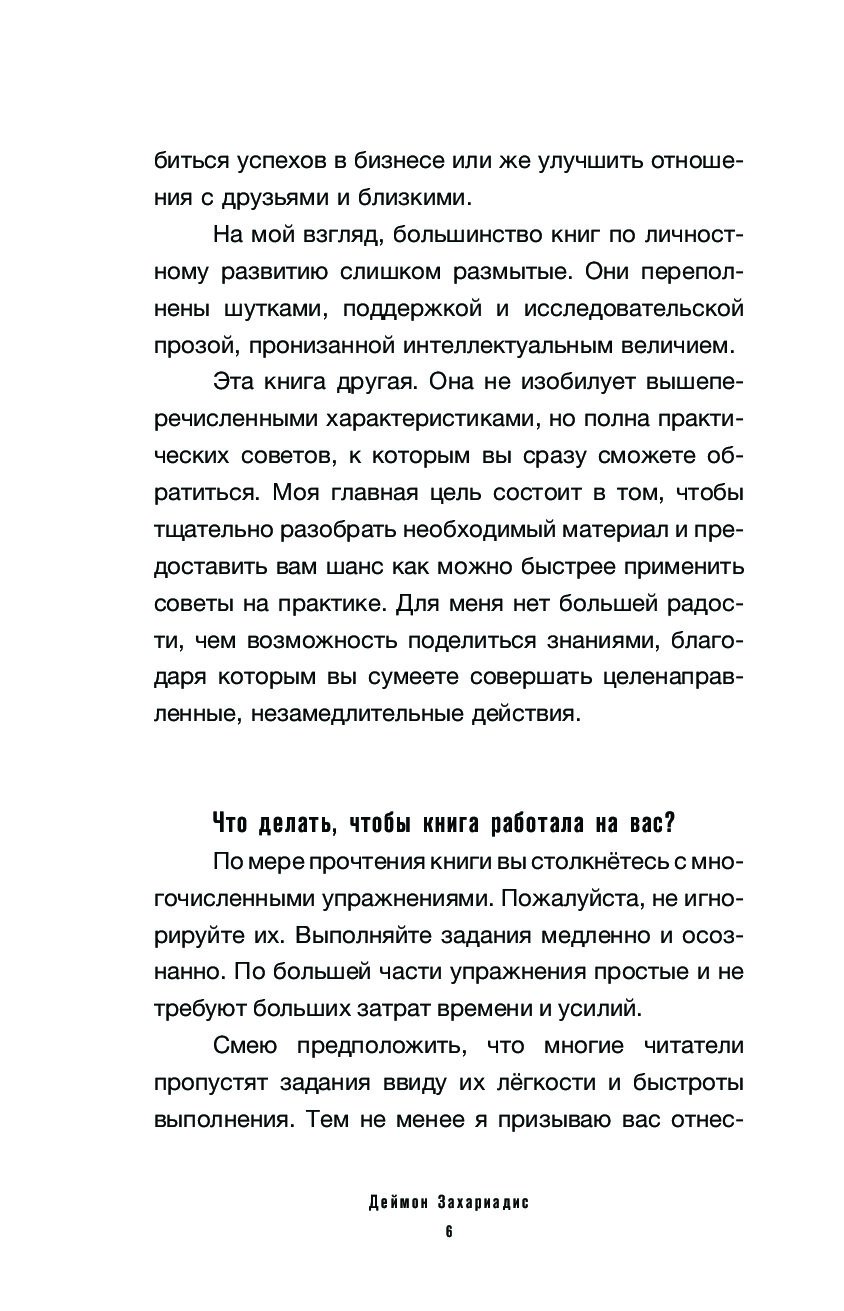 биться успехов в бизнесе или же улучшить отношения с друзьями и близкими.

На мой взгляд, большинство книг по личностному развитию слишком размытые. Они переполнены шутками, поддержкой и исследовательской прозой, пронизанной интеллектуальным величием.

Эта книга другая. Она не изобилует вышеперечисленными характеристиками, но полна практических советов, к которым вы сразу сможете обратиться. Моя главная цель состоит в том, чтобы тщательно разобрать необходимый материал и предоставить вам шанс как можно быстрее применить советы на практике. Для меня нет большей радости, чем возможность поделиться знаниями, благодаря которым вы сумеете совершать целенаправленные, незамедлительные действия.

Что делать, чтобы книга работала на вас?

По мере прочтения книги вы столкнётесь с многочисленными упражнениями. Пожалуйста, не игнорируйте их. Выполняйте задания медленно и осознанно. По большей части упражнения простые и не требуют больших затрат времени и усилий.

Смею предположить, что многие читатели пропустят задания ввиду их лёгкости и быстроты выполнения. Тем не менее я призываю вас отнес-

Деймон Захариадис
6